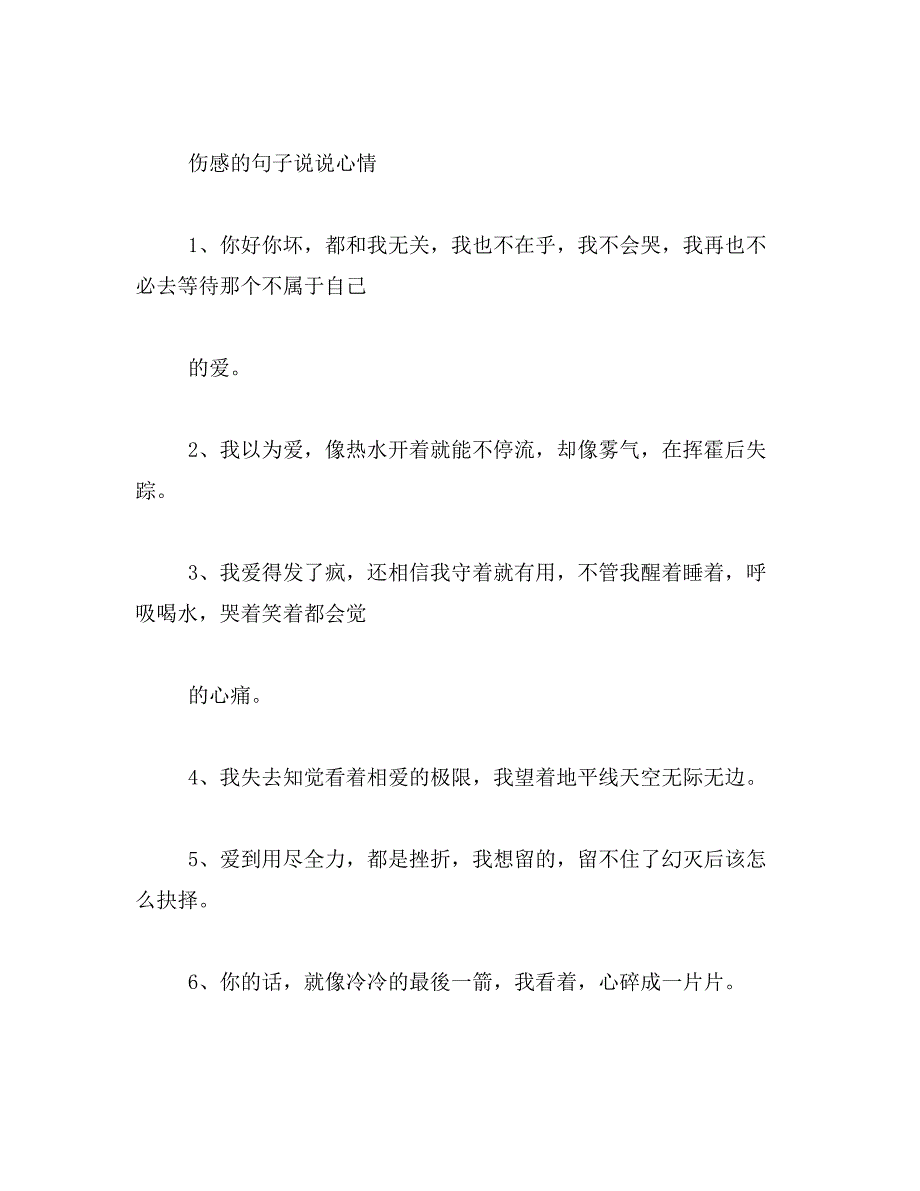 伤感的句子说说心情

1、你好你坏，都和我无关，我也不在乎，我不会哭，我再也不必去等待那个不属于自己

的爱。

2、我以为爱，像热水开着就能不停流，却像雾气，在挥霍后失踪。

3、我爱得发了疯，还相信我守着就有用，不管我醒着睡着，呼吸喝水，哭着笑着都会觉

的心痛。

4、我失去知觉看着相爱的极限，我望着地平线天空无际无边。

5、爱到用尽全力，都是挫折，我想留的，留不住了幻灭后该怎么抉择。

6、你的话，就像冷冷的最後一箭，我看着，心碎成一片片。